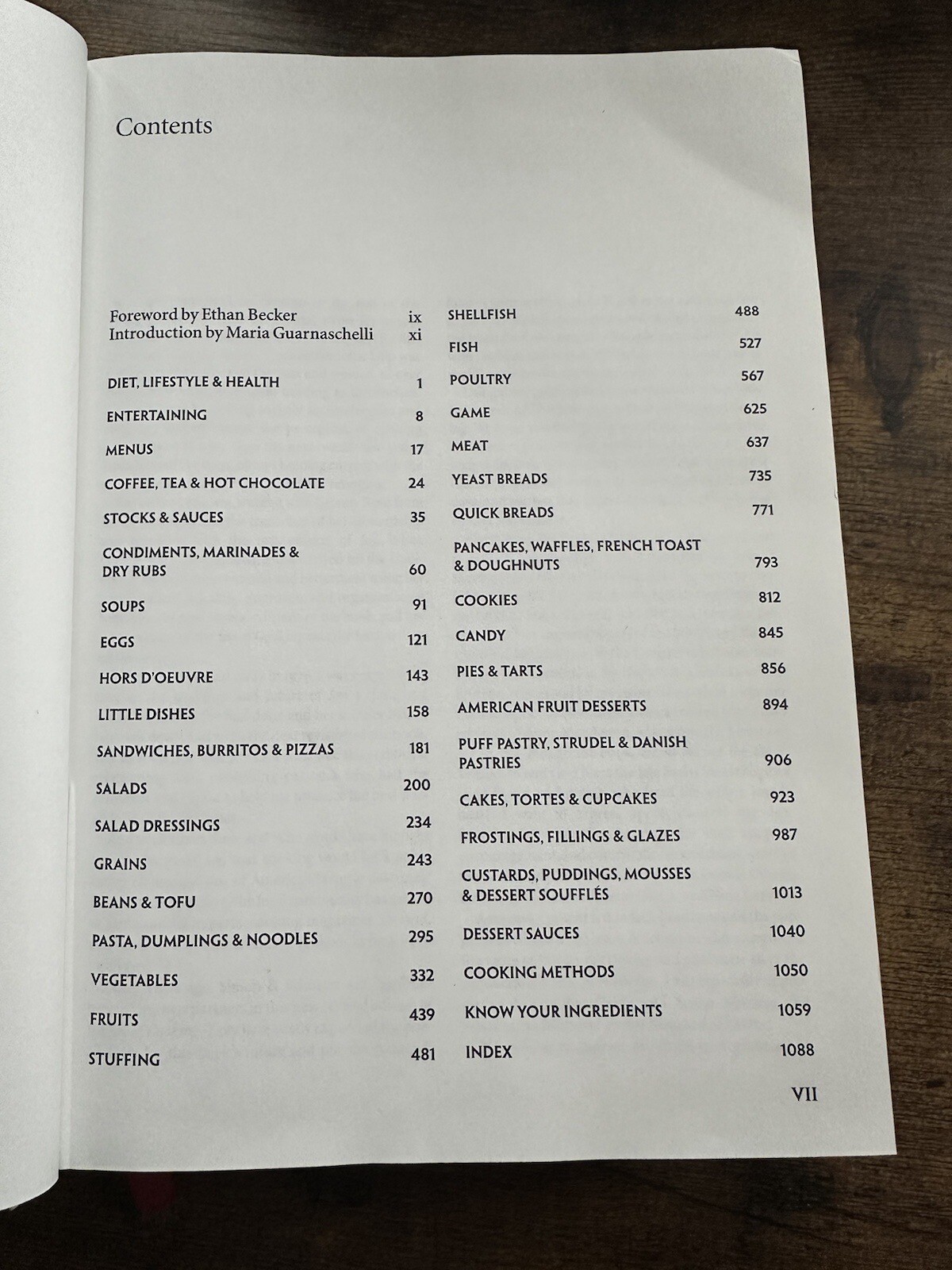 Contents

Foreword by Ethan Becker ix
Introduction by Maria Guarnaschelli xi

DIET, LIFESTYLE & HEALTH 1

ENTERTAINING 8

MENUS 17

COFFEE, TEA & HOT CHOCOLATE 24

STOCKS & SAUCES 35

CONDIMENTS, MARINADES & DRY RUBS 60

SOUPS 91

EGGS 121

HORS D'OEUVRE 143

LITTLE DISHES 158

SANDWICHES, BURRITOS & PIZZAS 181

SALADS 200

SALAD DRESSINGS 234

GRAINS 243

BEANS & TOFU 270

PASTA, DUMPLINGS & NOODLES 295

VEGETABLES 332

FRUITS 439

STUFFING 481

SHELLFISH 488

FISH 527

POULTRY 567

GAME 625

MEAT 637

YEAST BREADS 735

QUICK BREADS 771

PANCAKES, WAFFLES, FRENCH TOAST & DOUGHNUTS 793

COOKIES 812

CANDY 845

PIES & TARTS 856

AMERICAN FRUIT DESSERTS 894

PUFF PASTRY, STRUDEL & DANISH PASTRIES 906

CAKES, TORTES & CUPCAKES 923

FROSTINGS, FILLINGS & GLAZES 987

CUSTARDS, PUDDINGS, MOUSSES & DESSERT SOUFFLÉS 1013

DESSERT SAUCES 1040

COOKING METHODS 1050

KNOW YOUR INGREDIENTS 1059

INDEX 1088

VII